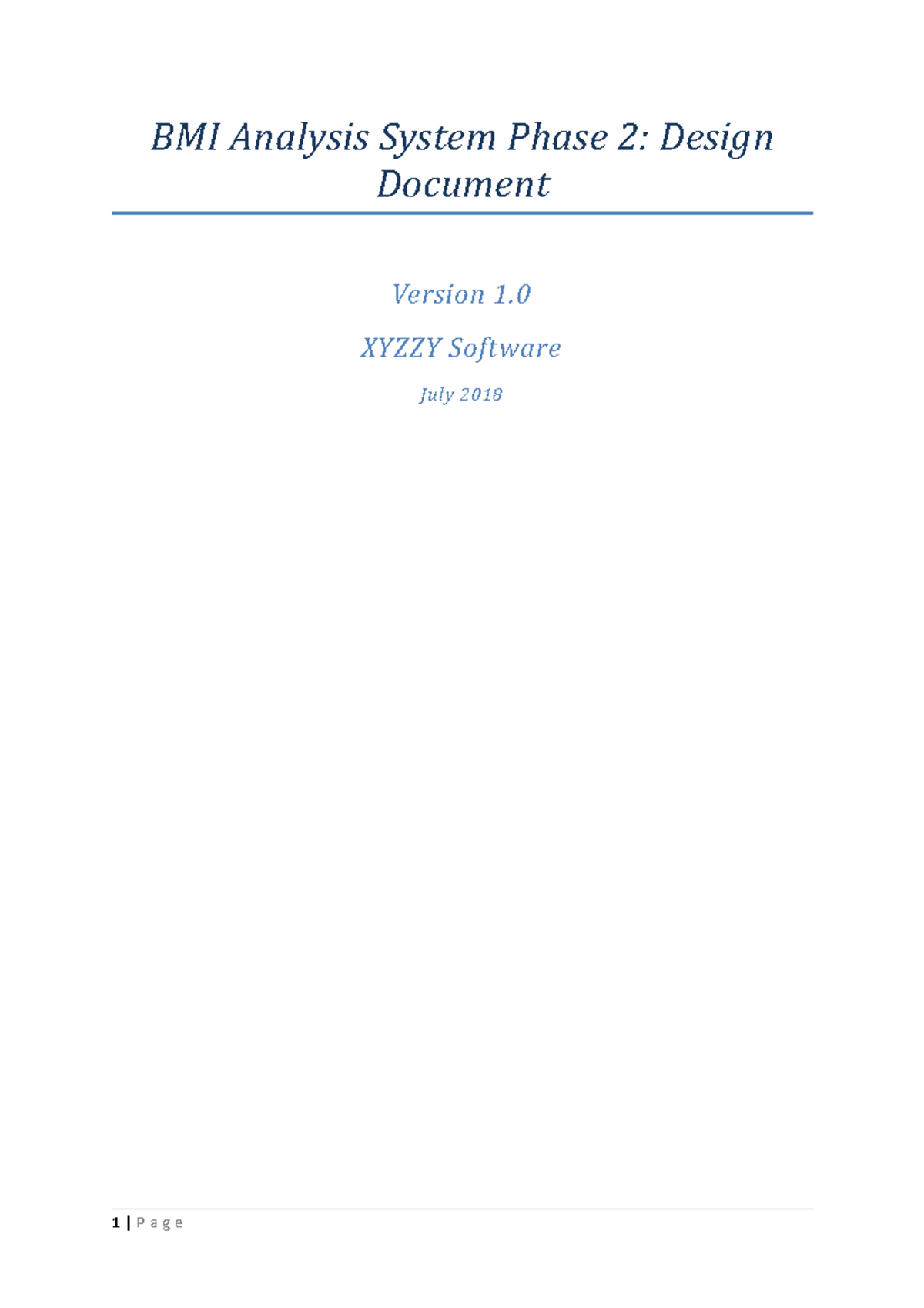 BMI Analysis System Phase 2: Design Document

Version 1.0

XYZZY Software

July 2018

1 | P a g e